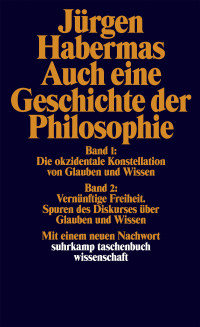 Jürgen Habermas
Auch eine Geschichte der Philosophie

Band 1:
Die okzidentale Konstellation von Glauben und Wissen

Band 2:
Vernünftige Freiheit.
Spuren des Diskurses über Glauben und Wissen

Mit einem neuen Nachwort

suhrkamp taschenbuch wissenschaft